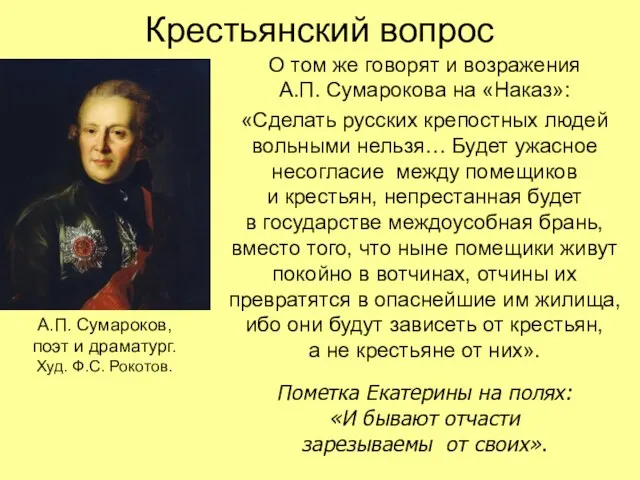 Крестьянский вопрос

А.П. Сумароков, поэт и драматург. Худ. Ф.С. Рокотов.

О том же говорят и возражения А.П. Сумарокова на «Наказ»:

«Сделать русских крепостных людей вольными нельзя… Будет ужасное несогласие между помещиков и крестьян, непрестанная будет в государстве междоусобная брань, вместо того, что ныне помещики живут покойно в вотчинах, отчины их превратятся в опаснейшие им жилища, ибо они будут зависеть от крестьян, а не крестьяне от них».

Пометка Екатерины на полях: «И бывают отчасти зарезываемы от своих».